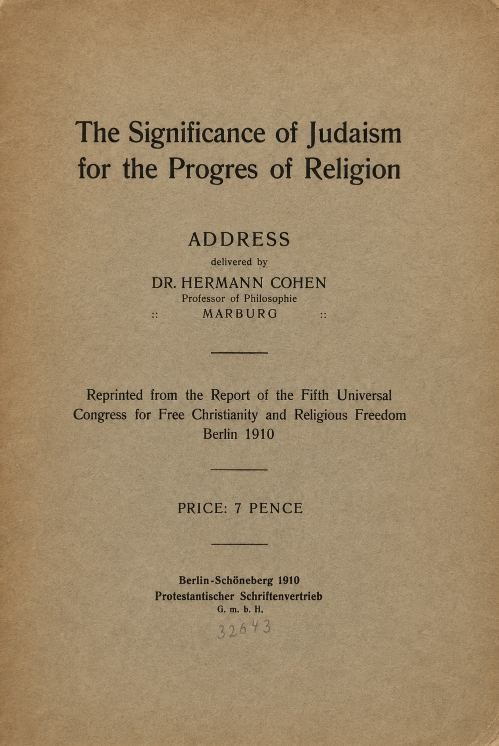 The Significance of Judaism for the Progres of Religion

ADDRESS
delivered by
DR. HERMANN COHEN
Professor of Philosophie
:: MARBURG ::

Reprinted from the Report of the Fifth Universal Congress for Free Christianity and Religious Freedom Berlin 1910

PRICE: 7 PENCE

Berlin-Schöneberg 1910
Protestantischer Schriftenvertrieb
G. m. b. H.

32643